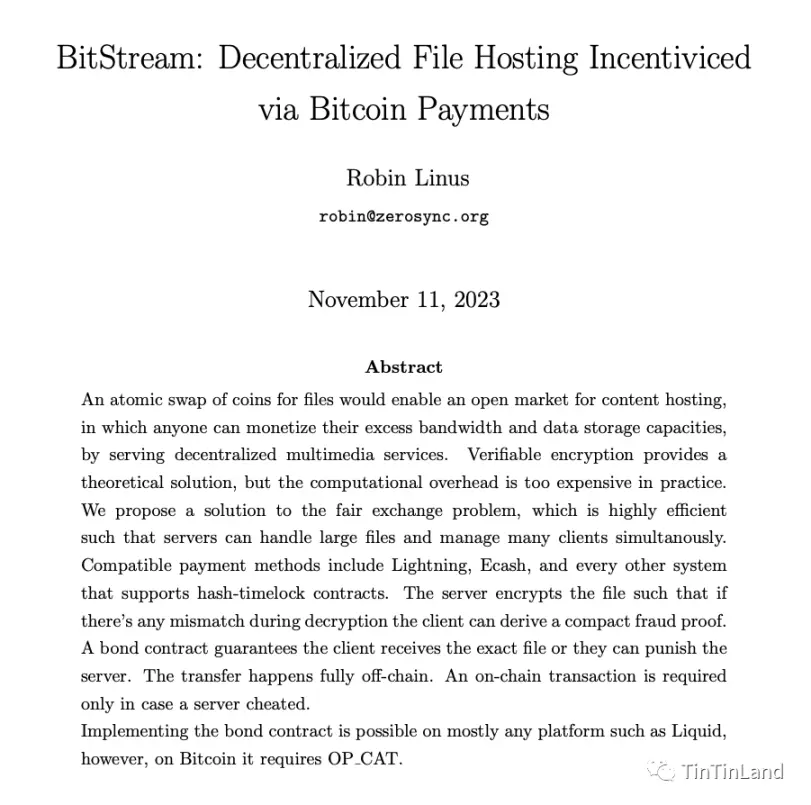 BitStream: Decentralized File Hosting Incentiviced via Bitcoin Payments

Robin Linus

robin@zerosync.org

November 11, 2023

Abstract

An atomic swap of coins for files would enable an open market for content hosting, in which anyone can monetize their excess bandwidth and data storage capacities, by serving decentralized multimedia services. Verifiable encryption provides a theoretical solution, but the computational overhead is too expensive in practice. We propose a solution to the fair exchange problem, which is highly efficient such that servers can handle large files and manage many clients simultanously. Compatible payment methods include Lightning, Ecash, and every other system that supports hash-timelock contracts. The server encrypts the file such that if there's any mismatch during decryption the client can derive a compact fraud proof. A bond contract guarantees the client receives the exact file or they can punish the server. The transfer happens fully off-chain. An on-chain transaction is required only in case a server cheated.
Implementing the bond contract is possible on mostly any platform such as Liquid, however, on Bitcoin it requires OP_CAT.

TinTinLand